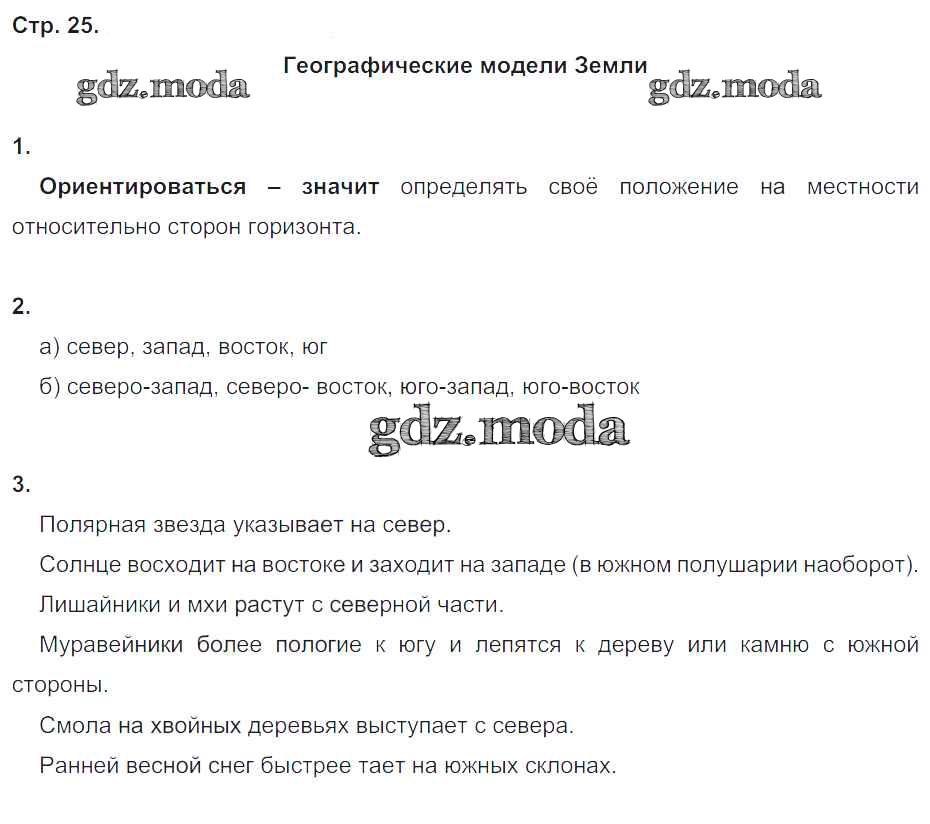 Стр. 25.

Географические модели Земли

1.

Ориентироваться – значит определять своё положение на местности относительно сторон горизонта.

2.

а) север, запад, восток, юг

б) северо-запад, северо- восток, юго-запад, юго-восток

3.

Полярная звезда указывает на север.

Солнце восходит на востоке и заходит на западе (в южном полушарии наоборот).

Лишайники и мхи растут с северной части.

Муравейники более пологие к югу и лепятся к дереву или камню с южной стороны.

Смола на хвойных деревьях выступает с севера.

Ранней весной снег быстрее тает на южных склонах.

gdz.moda